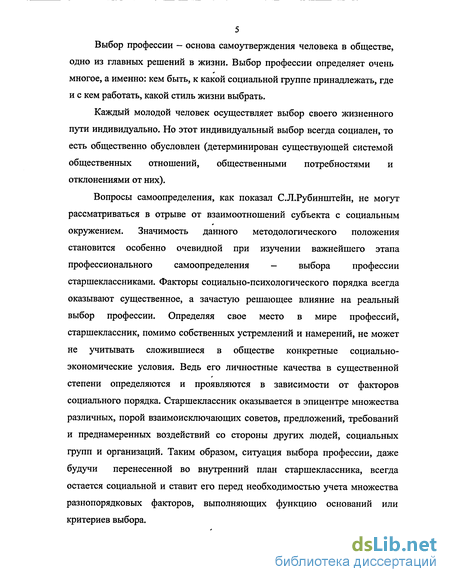 5

Выбор профессии – основа самоутверждения человека в обществе, одно из главных решений в жизни. Выбор профессии определяет очень многое, а именно: кем быть, к какой социальной группе принадлежать, где и с кем работать, какой стиль жизни выбрать.

Каждый молодой человек осуществляет выбор своего жизненного пути индивидуально. Но этот индивидуальный выбор всегда социален, то есть общественно обусловлен (детерминирован существующей системой общественных отношений, общественными потребностями и отклонениями от них).

Вопросы самоопределения, как показал С.Л.Рубинштейн, не могут рассматриваться в отрыве от взаимоотношений субъекта с социальным окружением. Значимость данного методологического положения становится особенно очевидной при изучении важнейшего этапа профессионального самоопределения – выбора профессии старшеклассниками. Факторы социально-психологического порядка всегда оказывают существенное, а зачастую решающее влияние на реальный выбор профессии. Определяя свое место в мире профессий, старшеклассник, помимо собственных устремлений и намерений, не может не учитывать сложившиеся в обществе конкретные социально-экономические условия. Ведь его личностные качества в существенной степени определяются и проявляются в зависимости от факторов социального порядка. Старшеклассник оказывается в эпицентре множества различных, порой взаимоисключающих советов, предложений, требований и преднамеренных воздействий со стороны других людей, социальных групп и организаций. Таким образом, ситуация выбора профессии, даже будучи перенесенной во внутренний план старшеклассника, всегда остается социальной и ставит его перед необходимостью учета множества разнопорядковых факторов, выполняющих функцию оснований или критериев выбора.

dsLib.net
библиотека диссертаций